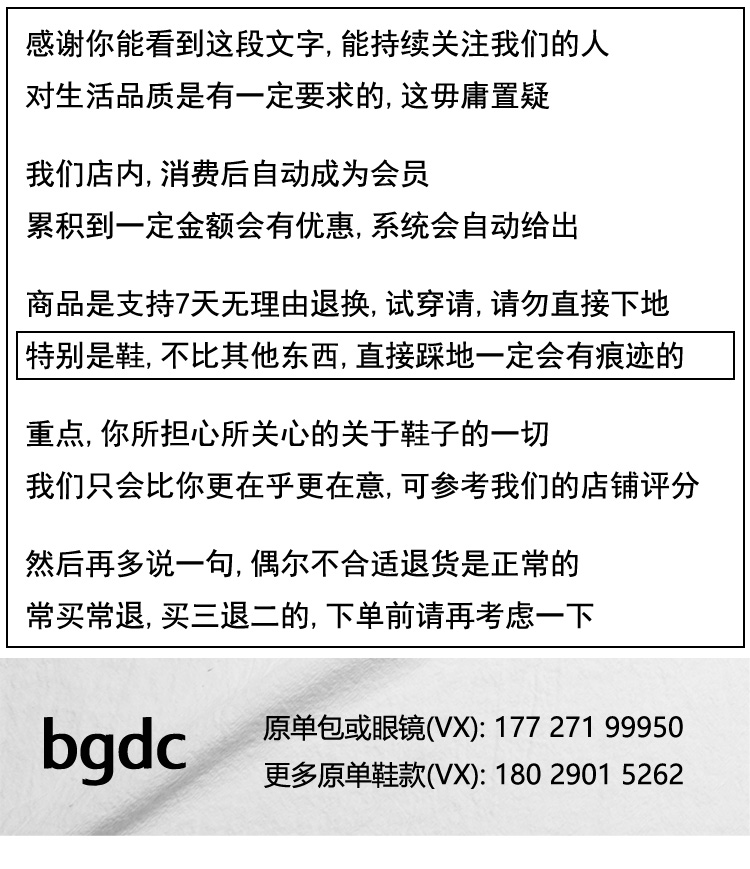 感谢你能看到这段文字, 能持续关注我们的人
对生活品质是有一定要求的, 这毋庸置疑

我们店内, 消费后自动成为会员
累积到一定金额会有优惠, 系统会自动给出

商品是支持7天无理由退换, 试穿请, 请勿直接下地
特别是鞋, 不比其他东西, 直接踩地一定会有痕迹的

重点, 你所担心所关心的关于鞋子的一切
我们只会比你更在乎更在意, 可参考我们的店铺评分

然后再多说一句, 偶尔不合适退货是正常的
常买常退, 买三退二的, 下单前请再考虑一下

bgdc

原单包或眼镜(VX): 177 271 99950
更多原单鞋款(VX): 180 2901 5262